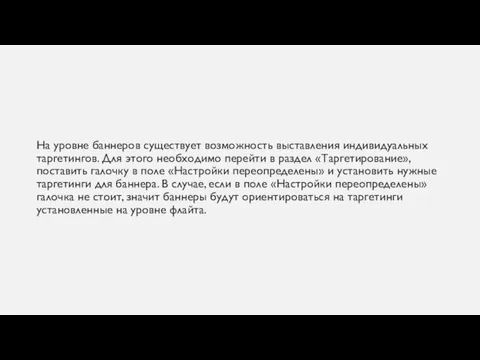 На уровне баннеров существует возможность выставления индивидуальных таргетингов. Для этого необходимо перейти в раздел «Таргетирование», поставить галочку в поле «Настройки переопределены» и установить нужные таргетинги для баннера. В случае, если в поле «Настройки переопределены» галочка не стоит, значит баннеры будут ориентироваться на таргетинги установленные на уровне флайта.